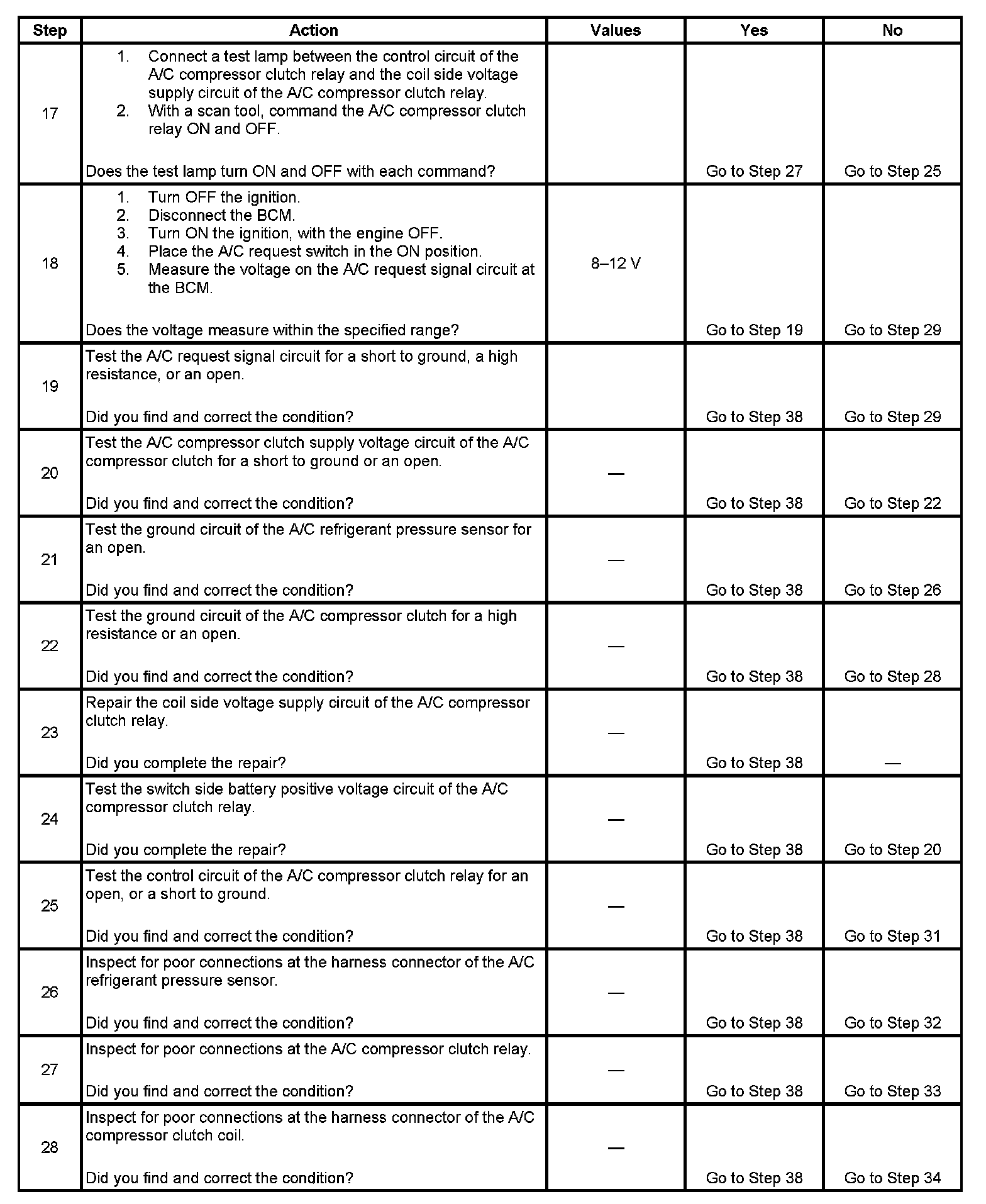 | Step | Action | Values | Yes | No |
|---|---|---|---|---|
| 17 | 1. Connect a test lamp between the control circuit of the A/C compressor clutch relay and the coil side voltage supply circuit of the A/C compressor clutch relay. 2. With a scan tool, command the A/C compressor clutch relay ON and OFF. Does the test lamp turn ON and OFF with each command? | | Go to Step 27 | Go to Step 25 |
| 18 | 1. Turn OFF the ignition. 2. Disconnect the BCM. 3. Turn ON the ignition, with the engine OFF. 4. Place the A/C request switch in the ON position. 5. Measure the voltage on the A/C request signal circuit at the BCM. Does the voltage measure within the specified range? | 8–12 V | Go to Step 19 | Go to Step 29 |
| 19 | Test the A/C request signal circuit for a short to ground, a high resistance, or an open. Did you find and correct the condition? | | Go to Step 38 | Go to Step 29 |
| 20 | Test the A/C compressor clutch supply voltage circuit of the A/C compressor clutch for a short to ground or an open. Did you find and correct the condition? | — | Go to Step 38 | Go to Step 22 |
| 21 | Test the ground circuit of the A/C refrigerant pressure sensor for an open. Did you find and correct the condition? | — | Go to Step 38 | Go to Step 26 |
| 22 | Test the ground circuit of the A/C compressor clutch for a high resistance or an open. Did you find and correct the condition? | — | Go to Step 38 | Go to Step 28 |
| 23 | Repair the coil side voltage supply circuit of the A/C compressor clutch relay. Did you complete the repair? | — | Go to Step 38 | — |
| 24 | Test the switch side battery positive voltage circuit of the A/C compressor clutch relay. Did you complete the repair? | — | Go to Step 38 | Go to Step 20 |
| 25 | Test the control circuit of the A/C compressor clutch relay for an open, or a short to ground. Did you find and correct the condition? | — | Go to Step 38 | Go to Step 31 |
| 26 | Inspect for poor connections at the harness connector of the A/C refrigerant pressure sensor. Did you find and correct the condition? | — | Go to Step 38 | Go to Step 32 |
| 27 | Inspect for poor connections at the A/C compressor clutch relay. Did you find and correct the condition? | — | Go to Step 38 | Go to Step 33 |
| 28 | Inspect for poor connections at the harness connector of the A/C compressor clutch coil. Did you find and correct the condition? | — | Go to Step 38 | Go to Step 34 |